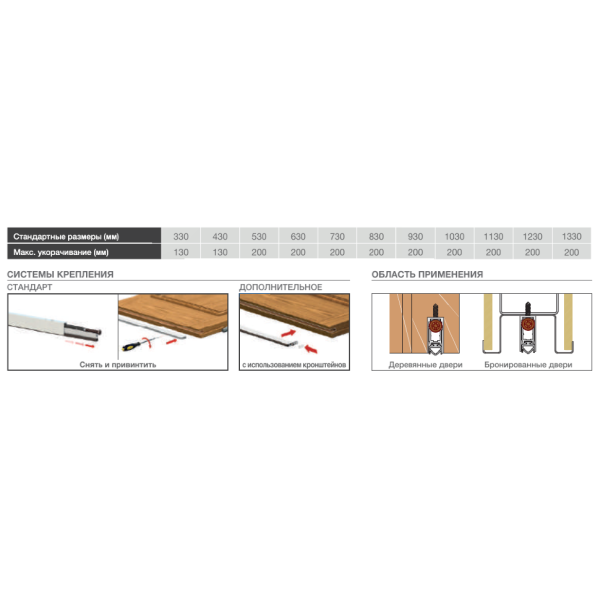 | Стандартные размеры (мм) | 330 | 430 | 530 | 630 | 730 | 830 | 930 | 1030 | 1130 | 1230 | 1330 |
|---|---|---|---|---|---|---|---|---|---|---|---|
| Макс. укорачивание (мм) | 130 | 130 | 200 | 200 | 200 | 200 | 200 | 200 | 200 | 200 | 200 |

СИСТЕМЫ КРЕПЛЕНИЯ

СТАНДАРТ

Снять и привинтить

ДОПОЛНИТЕЛЬНОЕ

с использованием кронштейнов

ОБЛАСТЬ ПРИМЕНЕНИЯ

Деревянные двери

Бронированные двери